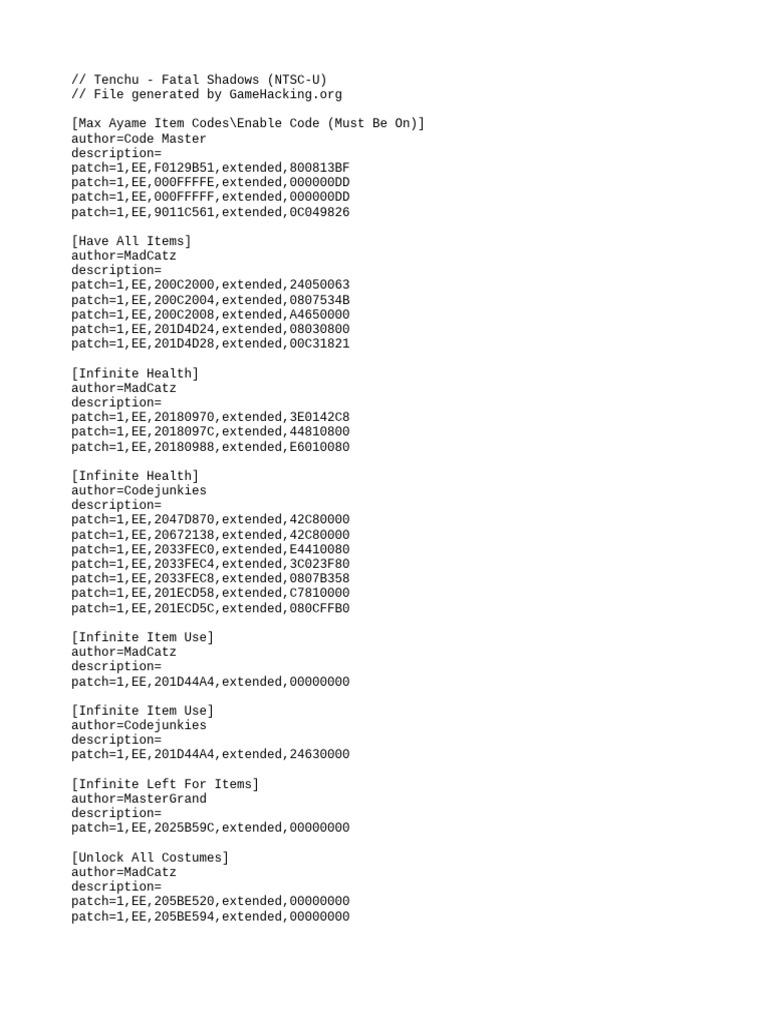 // Tenchu - Fatal Shadows (NTSC-U)
// File generated by GameHacking.org

[Max Ayame Item Codes\Enable Code (Must Be On)]
author=Code Master
description=
patch=1,EE,F0129B51,extended,800813BF
patch=1,EE,000FFFFE,extended,000000DD
patch=1,EE,000FFFFF,extended,000000DD
patch=1,EE,9011C561,extended,0C049826

[Have All Items]
author=MadCatz
description=
patch=1,EE,200C2000,extended,24050063
patch=1,EE,200C2004,extended,0807534B
patch=1,EE,200C2008,extended,A4650000
patch=1,EE,201D4D24,extended,08030800
patch=1,EE,201D4D28,extended,00C31821

[Infinite Health]
author=MadCatz
description=
patch=1,EE,20180970,extended,3E0142C8
patch=1,EE,2018097C,extended,44810800
patch=1,EE,20180988,extended,E6010080

[Infinite Health]
author=Codejunkies
description=
patch=1,EE,2047D870,extended,42C80000
patch=1,EE,20672138,extended,42C80000
patch=1,EE,2033FEC0,extended,E4410080
patch=1,EE,2033FEC4,extended,3C023F80
patch=1,EE,2033FEC8,extended,0807B358
patch=1,EE,201ECD58,extended,C7810000
patch=1,EE,201ECD5C,extended,080CFFB0

[Infinite Item Use]
author=MadCatz
description=
patch=1,EE,201D44A4,extended,00000000

[Infinite Item Use]
author=Codejunkies
description=
patch=1,EE,201D44A4,extended,24630000

[Infinite Left For Items]
author=MasterGrand
description=
patch=1,EE,2025B59C,extended,00000000

[Unlock All Costumes]
author=MadCatz
description=
patch=1,EE,205BE520,extended,00000000
patch=1,EE,205BE594,extended,00000000